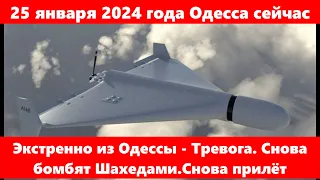 25 января 2024 года Одесса сейчас

Экстренно из Одессы - Тревога. Снова бомбят Шахедами.Снова прилёт